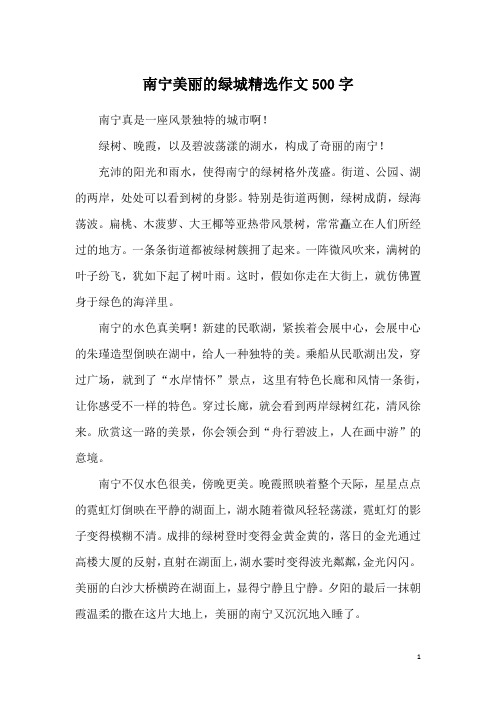 南宁美丽的绿城精选作文500字

南宁真是一座风景独特的城市啊！

绿树、晚霞，以及碧波荡漾的湖水，构成了奇丽的南宁！

充沛的阳光和雨水，使得南宁的绿树格外茂盛。街道、公园、湖的两岸，处处可以看到树的身影。特别是街道两侧，绿树成荫，绿海荡波。扁桃、木菠萝、大王椰等亚热带风景树，常常矗立在人们所经过的地方。一条条街道都被绿树簇拥了起来。一阵微风吹来，满树的叶子纷飞，犹如下起了树叶雨。这时，假如你走在大街上，就仿佛置身于绿色的海洋里。

南宁的水色真美啊！新建的民歌湖，紧挨着会展中心，会展中心的朱瑾造型倒映在湖中，给人一种独特的美。乘船从民歌湖出发，穿过广场，就到了“水岸情怀”景点，这里有特色长廊和风情一条街，让你感受不一样的特色。穿过长廊，就会看到两岸绿树红花，清风徐来。欣赏这一路的美景，你会领会到“舟行碧波上，人在画中游”的意境。

南宁不仅水色很美，傍晚更美。晚霞照映着整个天际，星星点点的霓虹灯倒映在平静的湖面上，湖水随着微风轻轻荡漾，霓虹灯的影子变得模糊不清。成排的绿树登时变得金黄金黄的，落日的金光通过高楼大厦的反射，直射在湖面上，湖水霎时变得波光粼粼，金光闪闪。美丽的白沙大桥横跨在湖面上，显得宁静且宁静。夕阳的最后一抹朝霞温柔的撒在这片大地上，美丽的南宁又沉沉地入睡了。

1